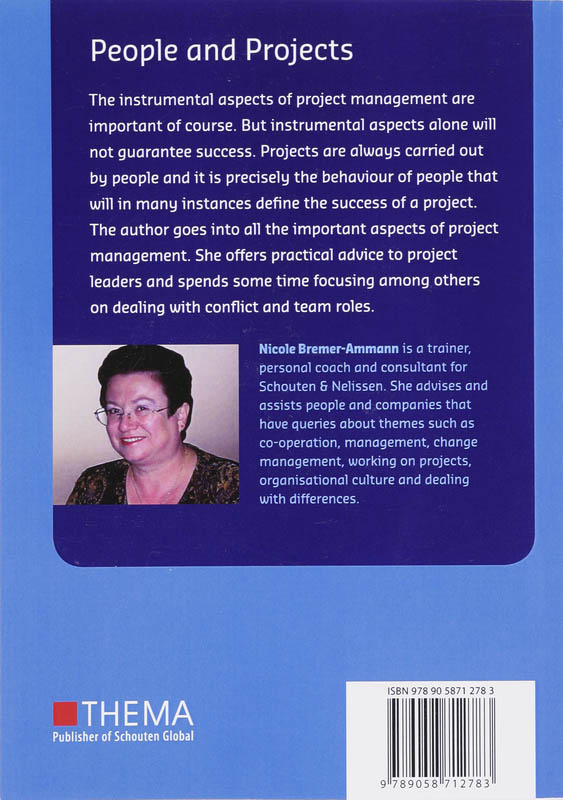 People and Projects

The instrumental aspects of project management are important of course. But instrumental aspects alone will not guarantee success. Projects are always carried out by people and it is precisely the behaviour of people that will in many instances define the success of a project. The author goes into all the important aspects of project management. She offers practical advice to project leaders and spends some time focusing among others on dealing with conflict and team roles.

Nicole Bremer-Ammann is a trainer, personal coach and consultant for Schouten & Nelissen. She advises and assists people and companies that have queries about themes such as co-operation, management, change management, working on projects, organisational culture and dealing with differences.

THEMA
Publisher of Schouten Global

ISBN 978 90 5871 278 3

9 789058 712783